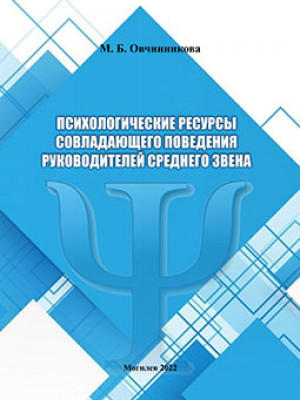 М. Б. Овчинникова

ПСИХОЛОГИЧЕСКИЕ РЕСУРСЫ СОВЛАДАЮЩЕГО ПОВЕДЕНИЯ РУКОВОДИТЕЛЕЙ СРЕДНЕГО ЗВЕНА

Ψ

Могилев 2022